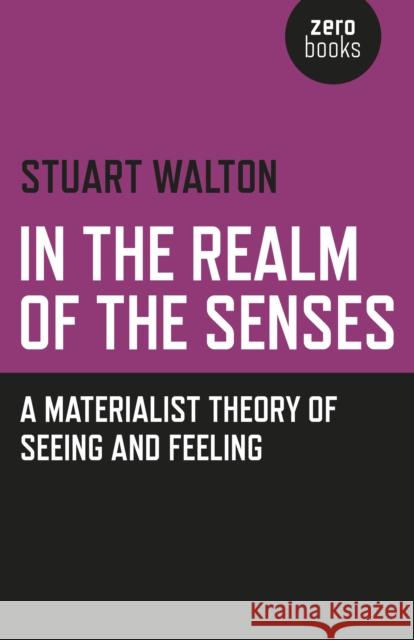 zero
books

STUART WALTON

IN THE REALM OF THE SENSES

A MATERIALIST THEORY OF SEEING AND FEELING

Kraina Książek